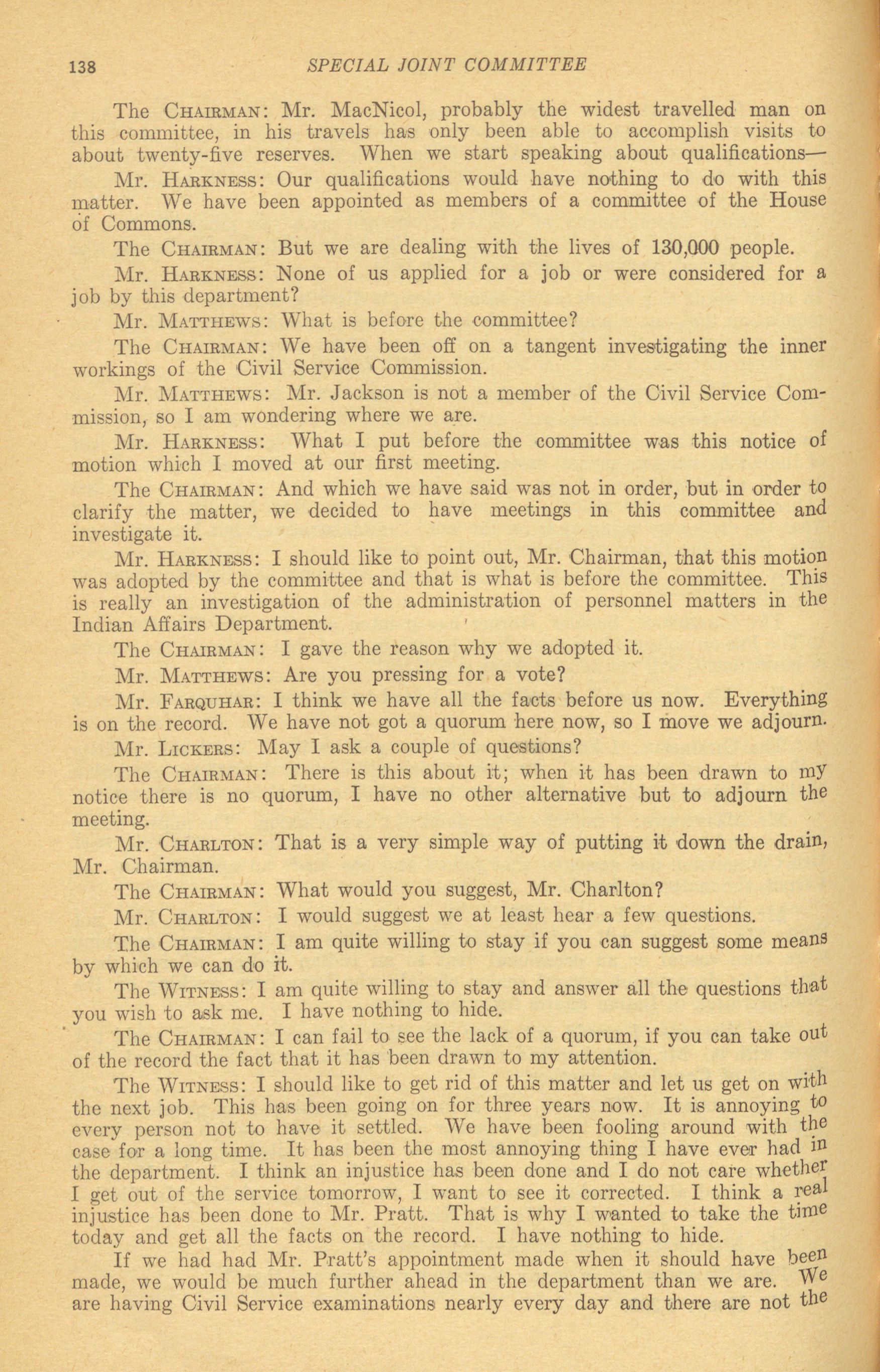 138 SPECIAL JOINT COMMITTEE

The CHAIRMAN: Mr. MacNicol, probably the widest travelled man on this committee, in his travels has only been able to accomplish visits to about twenty-five reserves. When we start speaking about qualifications—

Mr. HARKNESS: Our qualifications would have nothing to do with this matter. We have been appointed as members of a committee of the House of Commons.

The CHAIRMAN: But we are dealing with the lives of 130,000 people.

Mr. HARKNESS: None of us applied for a job or were considered for a job by this department?

Mr. MATTHEWS: What is before the committee?

The CHAIRMAN: We have been off on a tangent investigating the inner workings of the Civil Service Commission.

Mr. MATTHEWS: Mr. Jackson is not a member of the Civil Service Commission, so I am wondering where we are.

Mr. HARKNESS: What I put before the committee was this notice of motion which I moved at our first meeting.

The CHAIRMAN: And which we have said was not in order, but in order to clarify the matter, we decided to have meetings in this committee and investigate it.

Mr. HARKNESS: I should like to point out, Mr. Chairman, that this motion was adopted by the committee and that is what is before the committee. This is really an investigation of the administration of personnel matters in the Indian Affairs Department.

The CHAIRMAN: I gave the reason why we adopted it.

Mr. MATTHEWS: Are you pressing for a vote?

Mr. FARQUHAR: I think we have all the facts before us now. Everything is on the record. We have not got a quorum here now, so I move we adjourn.

Mr. LICKERS: May I ask a couple of questions?

The CHAIRMAN: There is this about it; when it has been drawn to my notice there is no quorum, I have no other alternative but to adjourn the meeting.

Mr. CHARLTON: That is a very simple way of putting it down the drain, Mr. Chairman.

The CHAIRMAN: What would you suggest, Mr. Charlton?

Mr. CHARLTON: I would suggest we at least hear a few questions.

The CHAIRMAN: I am quite willing to stay if you can suggest some means by which we can do it.

The WITNESS: I am quite willing to stay and answer all the questions that you wish to ask me. I have nothing to hide.

The CHAIRMAN: I can fail to see the lack of a quorum, if you can take out of the record the fact that it has been drawn to my attention.

The WITNESS: I should like to get rid of this matter and let us get on with the next job. This has been going on for three years now. It is annoying to every person not to have it settled. We have been fooling around with the case for a long time. It has been the most annoying thing I have ever had in the department. I think an injustice has been done and I do not care whether I get out of the service tomorrow, I want to see it corrected. I think a real injustice has been done to Mr. Pratt. That is why I wanted to take the time today and get all the facts on the record. I have nothing to hide.

If we had had Mr. Pratt's appointment made when it should have been made, we would be much further ahead in the department than we are. We are having Civil Service examinations nearly every day and there are not the